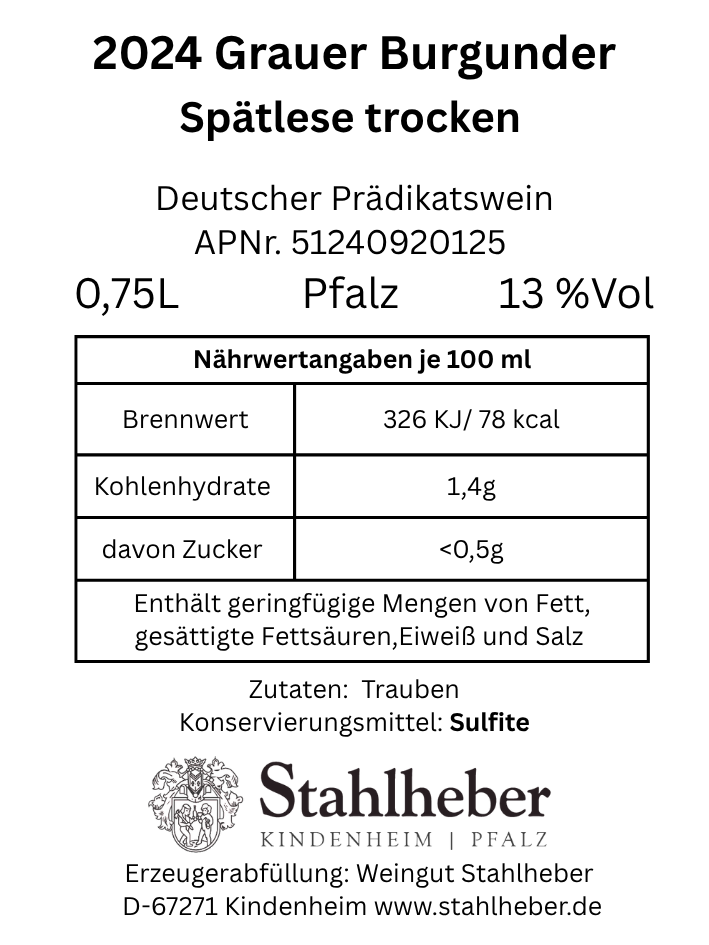 2024 Grauer Burgunder
Spätlese trocken

Deutscher Prädikatswein
APNr. 51240920125

0,75L Pfalz 13 %Vol

| Nährwertangaben je 100 ml | |
|---|---|
| Brennwert | 326 KJ/ 78 kcal |
| Kohlenhydrate | 1,4g |
| davon Zucker | <0,5g |
| Enthält geringfügige Mengen von Fett, gesättigte Fettsäuren,Eiweiß und Salz | |

Zutaten: Trauben
Konservierungsmittel: Sulfite

Stahlheber
KINDENHEIM | PFALZ

Erzeugerabfüllung: Weingut Stahlheber
D-67271 Kindenheim www.stahlheber.de